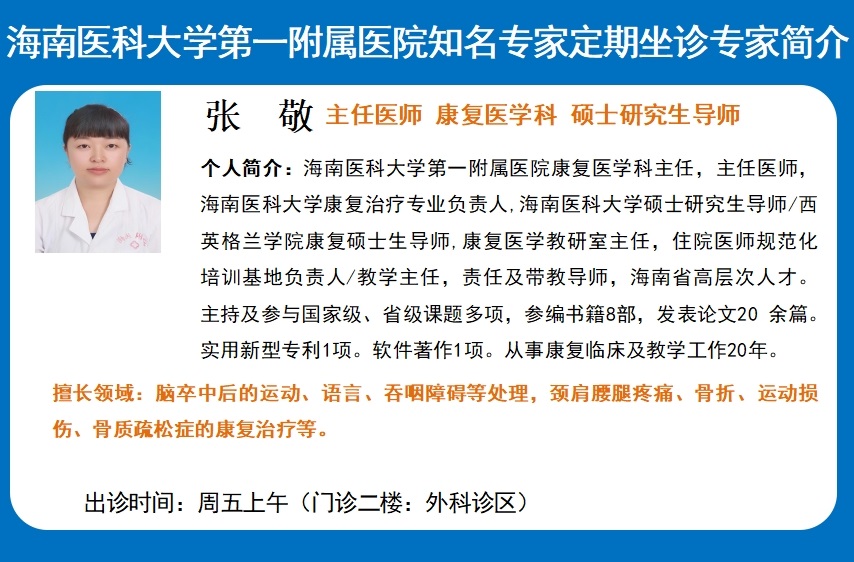 海南医科大学第一附属医院知名专家定期坐诊专家简介

张　敬 主任医师 康复医学科 硕士研究生导师

个人简介：海南医科大学第一附属医院康复医学科主任，主任医师，海南医科大学康复治疗专业负责人，海南医科大学硕士研究生导师/西英格兰学院康复硕士生导师，康复医学教研室主任，住院医师规范化培训基地负责人/教学主任，责任及带教导师，海南省高层次人才。主持及参与国家级、省级课题多项，参编书籍8部，发表论文20 余篇。实用新型专利1项。软件著作1项。从事康复临床及教学工作20年。

擅长领域：脑卒中后的运动、语言、吞咽障碍等处理，颈肩腰腿疼痛、骨折、运动损伤、骨质疏松症的康复治疗等。

出诊时间：周五上午（门诊二楼：外科诊区）